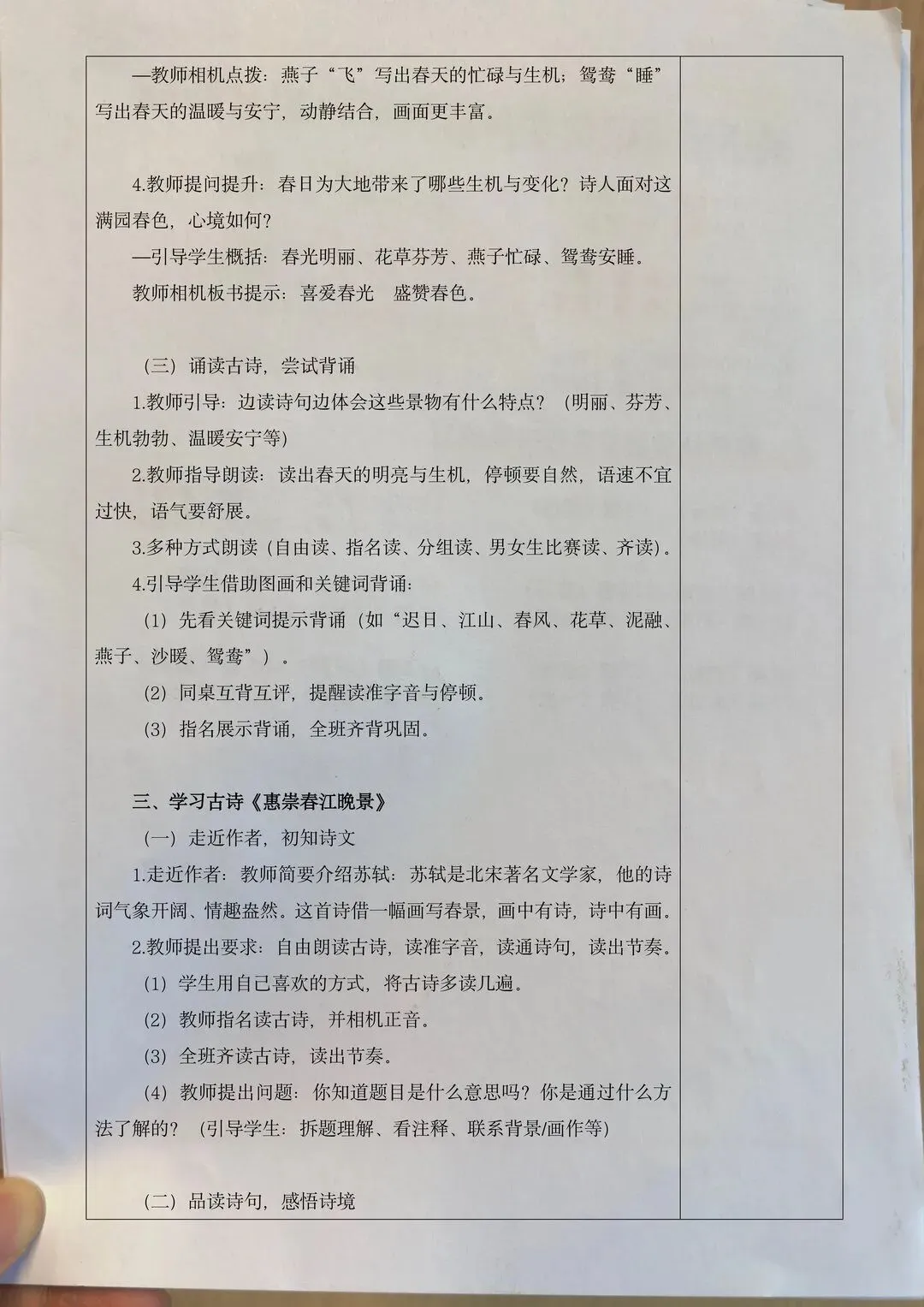 —教师相机点拨：燕子“飞”写出春天的忙碌与生机；鸳鸯“睡”写出春天的温暖与安宁，动静结合，画面更丰富。

4.教师提问提升：春日为大地带来了哪些生机与变化？诗人面对这满园春色，心境如何？

—引导学生概括：春光明丽、花草芬芳、燕子忙碌、鸳鸯安睡。

教师相机板书提示：喜爱春光　盛赞春色。

（三）诵读古诗，尝试背诵

1.教师引导：边读诗句边体会这些景物有什么特点？（明丽、芬芳、生机勃勃、温暖安宁等）

2.教师指导朗读：读出春天的明亮与生机，停顿要自然，语速不宜过快，语气要舒展。

3.多种方式朗读（自由读、指名读、分组读、男女生比赛读、齐读）。

4.引导学生借助图画和关键词背诵：

（1）先看关键词提示背诵（如“迟日、江山、春风、花草、泥融、燕子、沙暖、鸳鸯”）。

（2）同桌互背互评，提醒读准字音与停顿。

（3）指名展示背诵，全班齐背巩固。

三、学习古诗《惠崇春江晚景》

（一）走近作者，初知诗文

1.走近作者：教师简要介绍苏轼：苏轼是北宋著名文学家，他的诗词气象开阔、情趣盎然。这首诗借一幅画写春景，画中有诗，诗中有画。

2.教师提出要求：自由朗读古诗，读准字音，读通诗句，读出节奏。

（1）学生用自己喜欢的方式，将古诗多读几遍。

（2）教师指名读古诗，并相机正音。

（3）全班齐读古诗，读出节奏。

（4）教师提出问题：你知道题目是什么意思吗？你是通过什么方法了解的？（引导学生：拆题理解、看注释、联系背景/画作等）

（二）品读诗句，感悟诗境